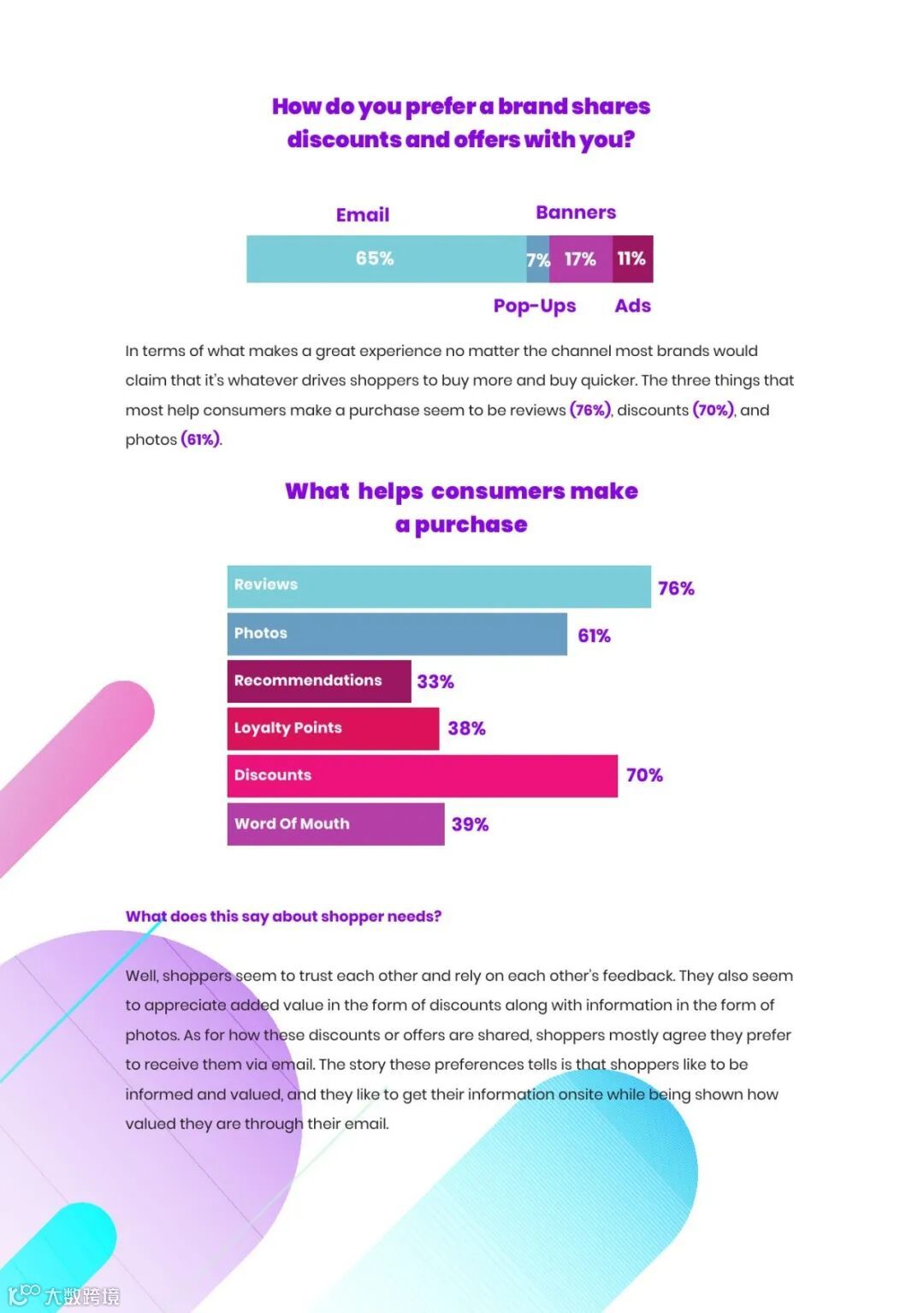 How do you prefer a brand shares discounts and offers with you?

Email

Banners

65%

7%

17%

11%

Pop-Ups

Ads

In terms of what makes a great experience no matter the channel most brands would claim that it's whatever drives shoppers to buy more and buy quicker. The three things that most help consumers make a purchase seem to be reviews (76%), discounts (70%), and photos (61%).

What helps consumers make a purchase

Reviews 76%

Photos 61%

Recommendations 33%

Loyalty Points 38%

Discounts 70%

Word Of Mouth 39%

What does this say about shopper needs?

Well, shoppers seem to trust each other and rely on each other's feedback. They also seem to appreciate added value in the form of discounts along with information in the form of photos. As for how these discounts or offers are shared, shoppers mostly agree they prefer to receive them via email. The story these preferences tells is that shoppers like to be informed and valued, and they like to get their information onsite while being shown how valued they are through their email.

大数跨境